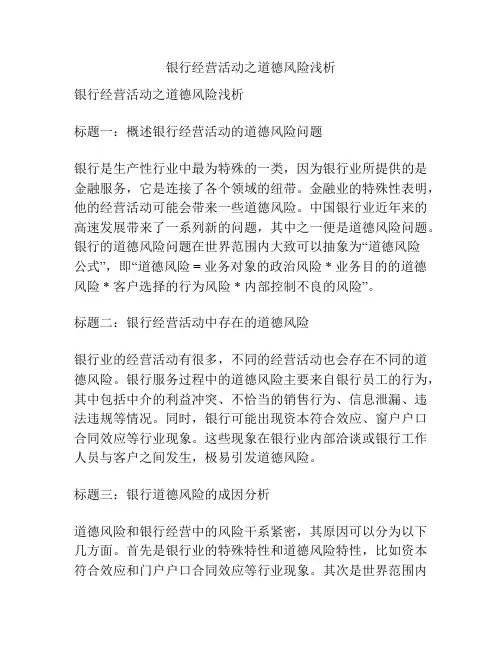 银行经营活动之道德风险浅析

银行经营活动之道德风险浅析

标题一：概述银行经营活动的道德风险问题

银行是生产性行业中最为特殊的一类，因为银行业所提供的是金融服务，它是连接了各个领域的纽带。金融业的特殊性表明，他的经营活动可能会带来一些道德风险。中国银行业近年来的高速发展带来了一系列新的问题，其中之一便是道德风险问题。银行的道德风险问题在世界范围内大致可以抽象为“道德风险公式”，即“道德风险 = 业务对象的政治风险 * 业务目的的道德风险 * 客户选择的行为风险 * 内部控制不良的风险”。

标题二：银行经营活动中存在的道德风险

银行业的经营活动有很多，不同的经营活动也会存在不同的道德风险。银行服务过程中的道德风险主要来自银行员工的行为，其中包括中介的利益冲突、不恰当的销售行为、信息泄漏、违法违规等情况。同时，银行可能出现资本符合效应、窗户户口合同效应等行业现象。这些现象在银行业内部洽谈或银行工作人员与客户之间发生，极易引发道德风险。

标题三：银行道德风险的成因分析

道德风险和银行经营中的风险干系紧密，其原因可以分为以下几方面。首先是银行业的特殊特性和道德风险特性，比如资本符合效应和门户户口合同效应等行业现象。其次是世界范围内